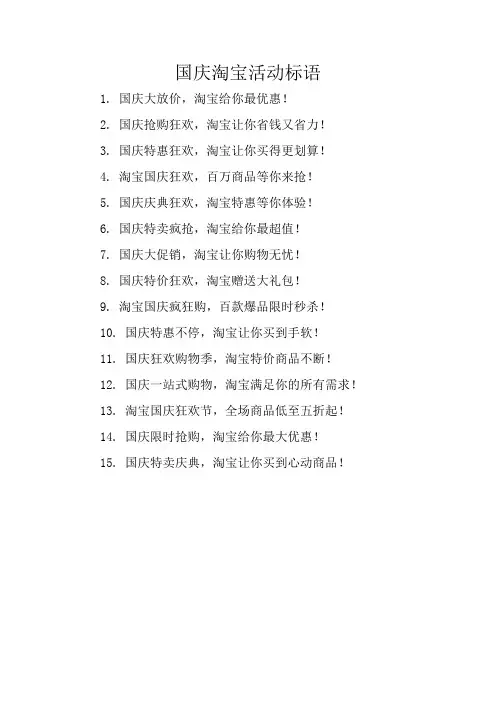 国庆淘宝活动标语

1. 国庆大放价，淘宝给你最优惠！

2. 国庆抢购狂欢，淘宝让你省钱又省力！

3. 国庆特惠狂欢，淘宝让你买得更划算！

4. 淘宝国庆狂欢，百万商品等你来抢！

5. 国庆庆典狂欢，淘宝特惠等你体验！

6. 国庆特卖疯抢，淘宝给你最超值！

7. 国庆大促销，淘宝让你购物无忧！

8. 国庆特价狂欢，淘宝赠送大礼包！

9. 淘宝国庆疯狂购，百款爆品限时秒杀！

10. 国庆特惠不停，淘宝让你买到手软！

11. 国庆狂欢购物季，淘宝特价商品不断！

12. 国庆一站式购物，淘宝满足你的所有需求！

13. 淘宝国庆狂欢节，全场商品低至五折起！

14. 国庆限时抢购，淘宝给你最大优惠！

15. 国庆特卖庆典，淘宝让你买到心动商品！